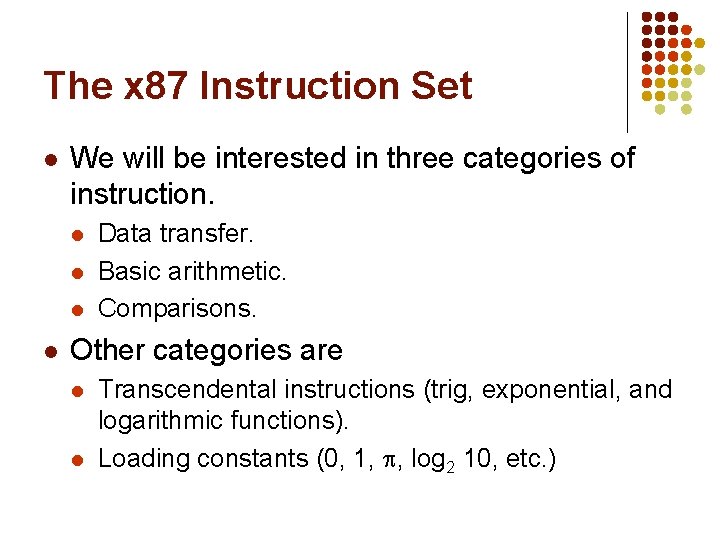 The x87 Instruction Set

• We will be interested in three categories of instruction.

• Data transfer.
• Basic arithmetic.
• Comparisons.

• Other categories are

• Transcendental instructions (trig, exponential, and logarithmic functions).
• Loading constants (0, 1, $\pi$, $\log_2 10$, etc.)